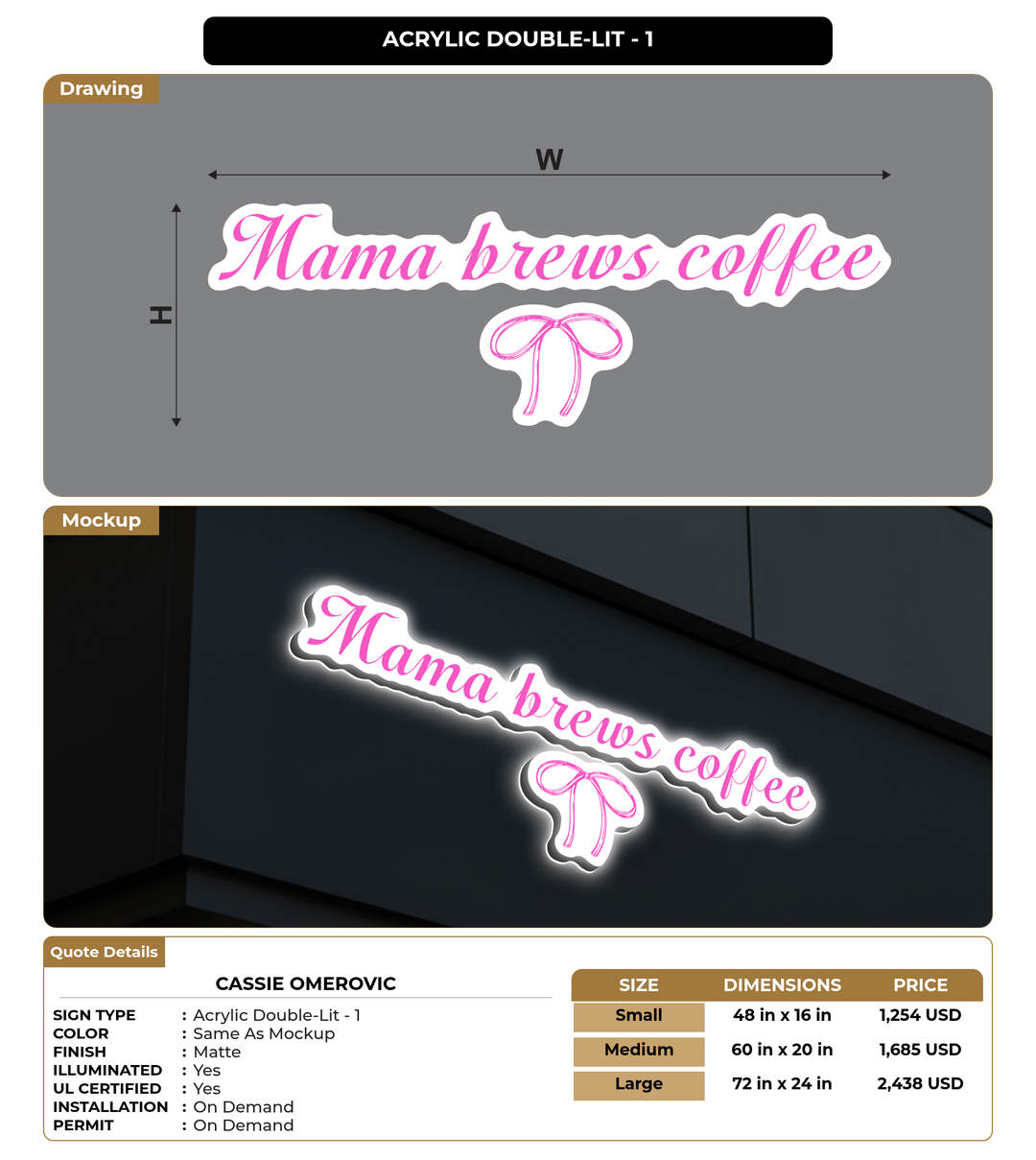 ACRYLIC DOUBLE-LIT - 1

Drawing

W

H

Mama brews coffee

Mockup

Mama brews coffee

Quote Details

CASSIE OMEROVIC

SIGN TYPE : Acrylic Double-Lit - 1
COLOR : Same As Mockup
FINISH : Matte
ILLUMINATED : Yes
UL CERTIFIED : Yes
INSTALLATION : On Demand
PERMIT : On Demand

| SIZE | DIMENSIONS | PRICE |
|---|---|---|
| Small | 48 in x 16 in | 1,254 USD |
| Medium | 60 in x 20 in | 1,685 USD |
| Large | 72 in x 24 in | 2,438 USD |